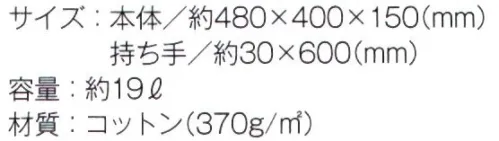 サイズ：本体／約480×400×150(mm)
持ち手／約30×600(mm)
容量：約19ℓ
材質：コットン(370g/㎡)